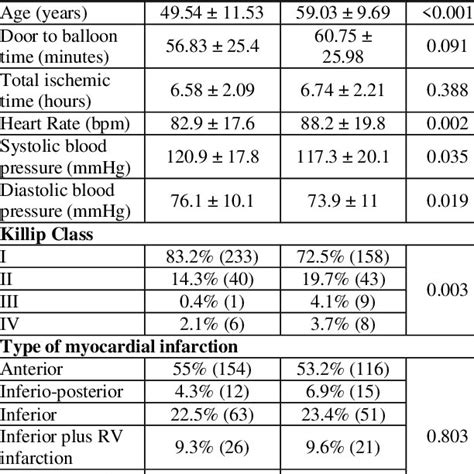 | | | | |
|---|---|---|---|
| Age (years) | 49.54 ± 11.53 | 59.03 ± 9.69 | <0.001 |
| Door to balloon time (minutes) | 56.83 ± 25.4 | 60.75 ± 25.98 | 0.091 |
| Total ischemic time (hours) | 6.58 ± 2.09 | 6.74 ± 2.21 | 0.388 |
| Heart Rate (bpm) | 82.9 ± 17.6 | 88.2 ± 19.8 | 0.002 |
| Systolic blood pressure (mmHg) | 120.9 ± 17.8 | 117.3 ± 20.1 | 0.035 |
| Diastolic blood pressure (mmHg) | 76.1 ± 10.1 | 73.9 ± 11 | 0.019 |
| **Killip Class** | | | |
| I | 83.2% (233) | 72.5% (158) | 0.003 |
| II | 14.3% (40) | 19.7% (43) | |
| III | 0.4% (1) | 4.1% (9) | |
| IV | 2.1% (6) | 3.7% (8) | |
| **Type of myocardial infarction** | | | |
| Anterior | 55% (154) | 53.2% (116) | 0.803 |
| Inferio-posterior | 4.3% (12) | 6.9% (15) | |
| Inferior | 22.5% (63) | 23.4% (51) | |
| Inferior plus RV infarction | 9.3% (26) | 9.6% (21) | |